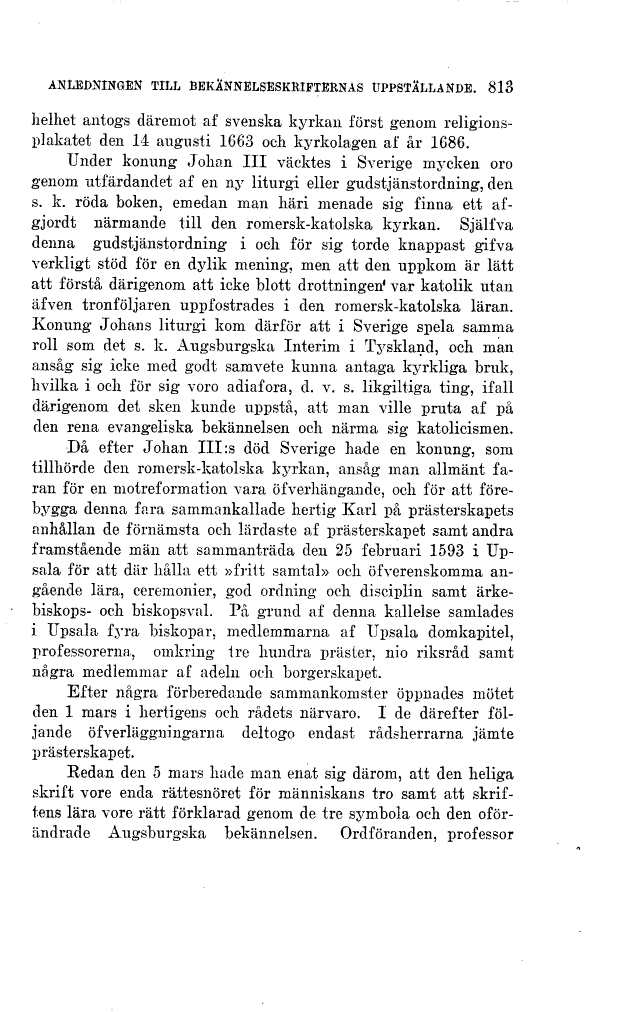 ANLEDNINGEN TILL BEKÄNNELSESKRIFTERNAS UPPSTÄLLANDE. 813

helhet antogs däremot af svenska kyrkan först genom religionsplakatet den 14 augusti 1663 och kyrkolagen af år 1686.

Under konung Johan III väcktes i Sverige mycken oro genom utfärdandet af en ny liturgi eller gudstjänstordning, den s. k. röda boken, emedan man häri menade sig finna ett afgjordt närmande till den romersk-katolska kyrkan. Själfva denna gudstjänstordning i och för sig torde knappast gifva verkligt stöd för en dylik mening, men att den uppkom är lätt att förstå därigenom att icke blott drottningen var katolik utan äfven tronföljaren uppfostrades i den romersk-katolska läran. Konung Johans liturgi kom därför att i Sverige spela samma roll som det s. k. Augsburgska Interim i Tyskland, och man ansåg sig icke med godt samvete kunna antaga kyrkliga bruk, hvilka i och för sig voro adiafora, d. v. s. likgiltiga ting, ifall därigenom det sken kunde uppstå, att man ville pruta af på den rena evangeliska bekännelsen och närma sig katolicismen.

Då efter Johan III:s död Sverige hade en konung, som tillhörde den romersk-katolska kyrkan, ansåg man allmänt faran för en motreformation vara öfverhängande, och för att förebygga denna fara sammankallade hertig Karl på prästerskapets anhållan de förnämsta och lärdaste af prästerskapet samt andra framstående män att sammanträda den 25 februari 1593 i Upsala för att där hålla ett »fritt samtal» och öfverenskomma angående lära, ceremonier, god ordning och disciplin samt ärkebiskops- och biskopsval. På grund af denna kallelse samlades i Upsala fyra biskopar, medlemmarna af Upsala domkapitel, professorerna, omkring tre hundra präster, nio riksråd samt några medlemmar af adeln och borgerskapet.

Efter några förberedande sammankomster öppnades mötet den 1 mars i hertigens och rådets närvaro. I de därefter följande öfverläggningarna deltogo endast rådsherrarna jämte prästerskapet.

Redan den 5 mars hade man enat sig därom, att den heliga skrift vore enda rättesnöret för människans tro samt att skriftens lära vore rätt förklarad genom de tre symbola och den oförändrade Augsburgska bekännelsen. Ordföranden, professor